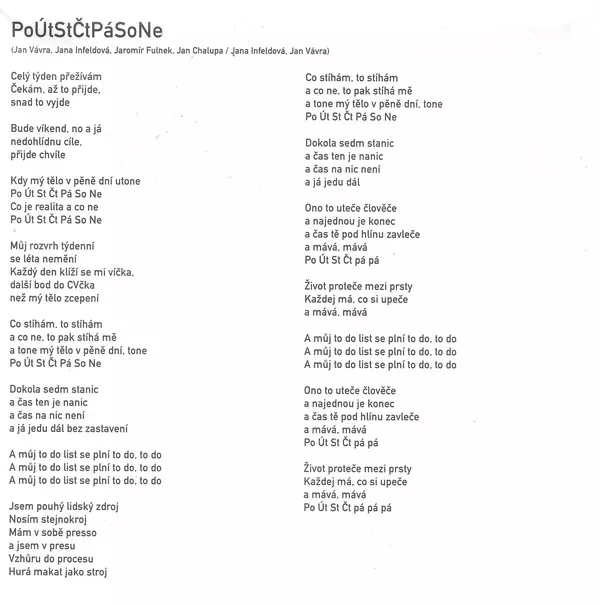 PoÚtStČtPáSoNe

(Jan Vávra, Jana Infeldová, Jaromír Fulnek, Jan Chalupa / Jana Infeldová, Jan Vávra)

Celý týden přežívám
Čekám, až to přijde,
snad to vyjde

Bude víkend, no a já
nedohlídnu cíle,
přijde chvíle

Kdy mý tělo v pěně dní utone
Po Út St Čt Pá So Ne
Co je realita a co ne
Po Út St Čt Pá So Ne

Můj rozvrh týdenní
se léta nemění
Každý den klíží se mi víčka,
další bod do CVčka
než mý tělo zcepení

Co stíhám, to stíhám
a co ne, to pak stíhá mě
a tone mý tělo v pěně dní, tone
Po Út St Čt Pá So Ne

Dokola sedm stanic
a čas ten je nanic
a čas na nic není
a já jedu dál bez zastavení

A můj to do list se plní to do, to do
A můj to do list se plní to do, to do
A můj to do list se plní to do, to do

Jsem pouhý lidský zdroj
Nosím stejnokroj
Mám v sobě presso
a jsem v presu
Vzhůru do procesu
Hurá makat jako stroj

Co stíhám, to stíhám
a co ne, to pak stíhá mě
a tone mý tělo v pěně dní, tone
Po Út St Čt Pá So Ne

Dokola sedm stanic
a čas ten je nanic
a čas na nic není
a já jedu dál

Ono to uteče člověče
a najednou je konec
a čas tě pod hlínu zavleče
a mává, mává
Po Út St Čt pá pá

Život proteče mezi prsty
Každej má, co si upeče
a mává, mává

A můj to do list se plní to do, to do
A můj to do list se plní to do, to do
A můj to do list se plní to do, to do

Ono to uteče člověče
a najednou je konec
a čas tě pod hlínu zavleče
a mává, mává
Po Út St Čt pá pá

Život proteče mezi prsty
Každej má, co si upeče
a mává, mává
Po Út St Čt pá pá pá